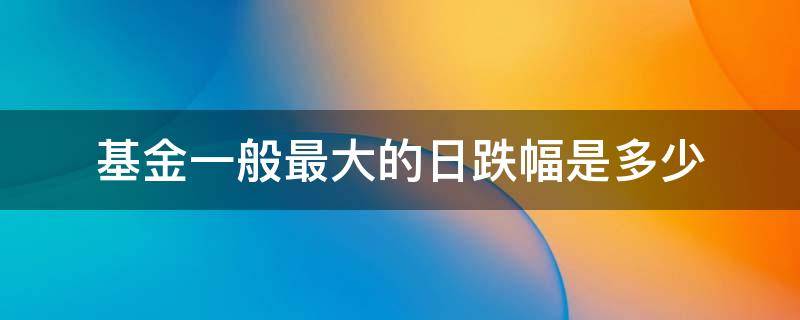 基金一般最大的日跌幅是多少